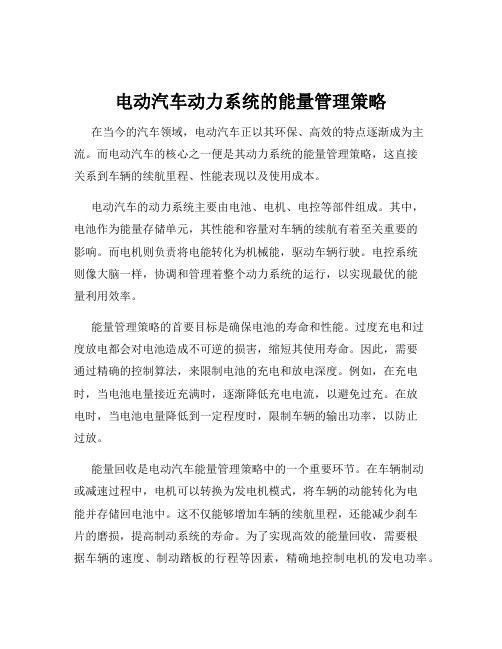 电动汽车动力系统的能量管理策略

在当今的汽车领域，电动汽车正以其环保、高效的特点逐渐成为主流。而电动汽车的核心之一便是其动力系统的能量管理策略，这直接关系到车辆的续航里程、性能表现以及使用成本。

电动汽车的动力系统主要由电池、电机、电控等部件组成。其中，电池作为能量存储单元，其性能和容量对车辆的续航有着至关重要的影响。而电机则负责将电能转化为机械能，驱动车辆行驶。电控系统则像大脑一样，协调和管理着整个动力系统的运行，以实现最优的能量利用效率。

能量管理策略的首要目标是确保电池的寿命和性能。过度充电和过度放电都会对电池造成不可逆的损害，缩短其使用寿命。因此，需要通过精确的控制算法，来限制电池的充电和放电深度。例如，在充电时，当电池电量接近充满时，逐渐降低充电电流，以避免过充。在放电时，当电池电量降低到一定程度时，限制车辆的输出功率，以防止过放。

能量回收是电动汽车能量管理策略中的一个重要环节。在车辆制动或减速过程中，电机可以转换为发电机模式，将车辆的动能转化为电能并存储回电池中。这不仅能够增加车辆的续航里程，还能减少刹车片的磨损，提高制动系统的寿命。为了实现高效的能量回收，需要根据车辆的速度、制动踏板的行程等因素，精确地控制电机的发电功率。